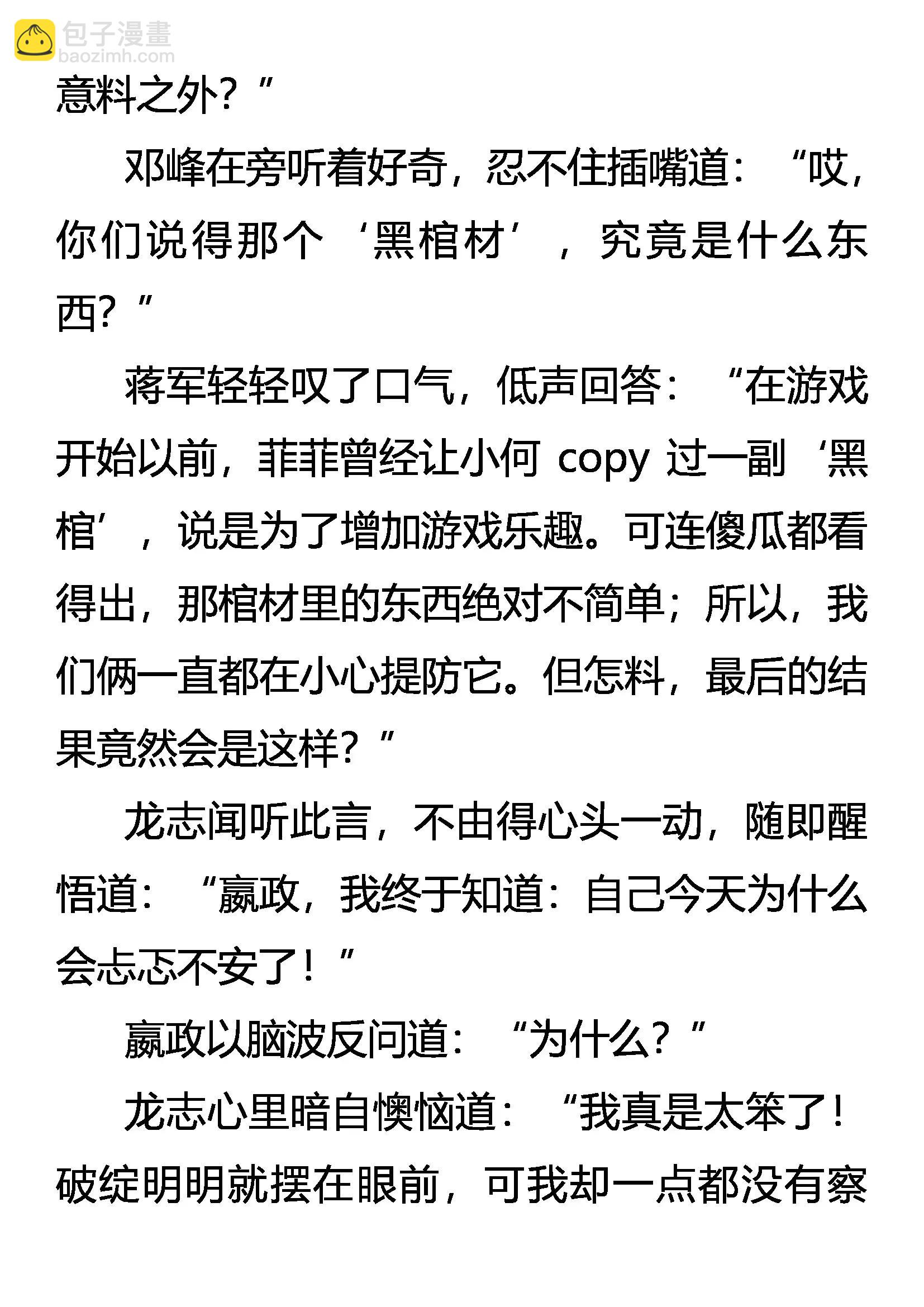 包子漫畫
baozimh.com

意料之外？”

邓峰在旁听着好奇，忍不住插嘴道：“哎，你们说得那个‘黑棺材’，究竟是什么东西？”

蒋军轻轻叹了口气，低声回答：“在游戏开始以前，菲菲曾经让小何 copy 过一副‘黑棺’，说是为了增加游戏乐趣。可连傻瓜都看得出，那棺材里的东西绝对不简单；所以，我们俩一直都在小心提防它。但怎料，最后的结果竟然会是这样？”

龙志闻听此言，不由得心头一动，随即醒悟道：“嬴政，我终于知道：自己今天为什么会忐忑不安了！”

嬴政以脑波反问道：“为什么？”

龙志心里暗自懊恼道：“我真是太笨了！破绽明明就摆在眼前，可我却一点都没有察